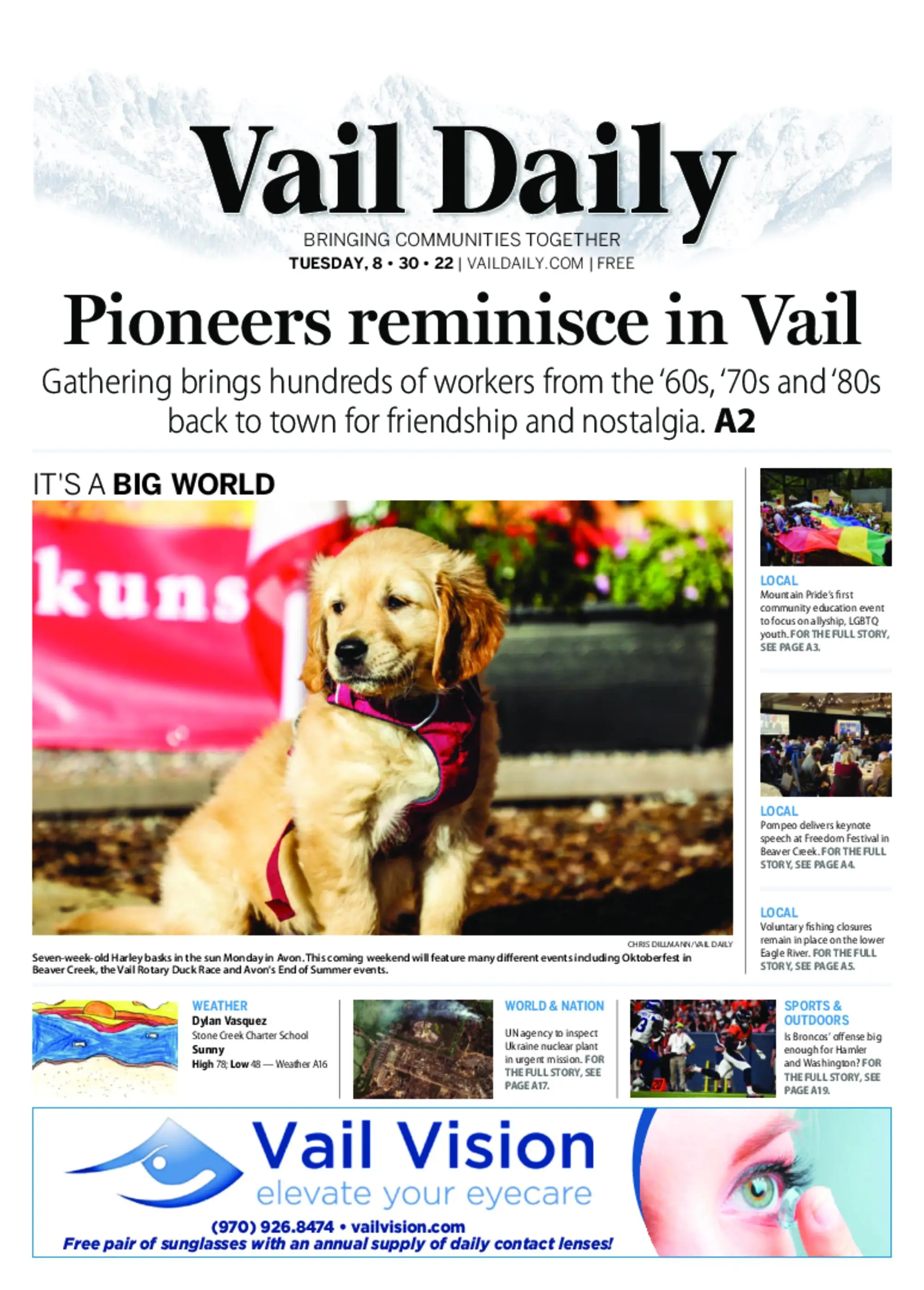 Vail Daily

BRINGING COMMUNITIES TOGETHER

TUESDAY, 8 • 30 • 22 | VAILDAILY.COM | FREE

Pioneers reminisce in Vail

Gathering brings hundreds of workers from the '60s, '70s and '80s back to town for friendship and nostalgia. A2

IT'S A BIG WORLD

kuns

CHRIS DILLMANN/VAIL DAILY

Seven-week-old Harley basks in the sun Monday in Avon. This coming weekend will feature many different events including Oktoberfest in Beaver Creek, the Vail Rotary Duck Race and Avon's End of Summer events.

LOCAL
Mountain Pride's first community education event to focus on allyship, LGBTQ youth. FOR THE FULL STORY, SEE PAGE A3.

LOCAL
Pompeo delivers keynote speech at Freedom Festival in Beaver Creek. FOR THE FULL STORY, SEE PAGE A4.

LOCAL
Voluntary fishing closures remain in place on the lower Eagle River. FOR THE FULL STORY, SEE PAGE A5.

WEATHER
Dylan Vasquez
Stone Creek Charter School
Sunny
High 78; Low 48 — Weather A16

WORLD & NATION
UN agency to inspect Ukraine nuclear plant in urgent mission. FOR THE FULL STORY, SEE PAGE A17.

SPORTS & OUTDOORS
Is Broncos' offense big enough for Hamler and Washington? FOR THE FULL STORY, SEE PAGE A19.

Vail Vision
elevate your eyecare
(970) 926.8474 • vailvision.com
Free pair of sunglasses with an annual supply of daily contact lenses!